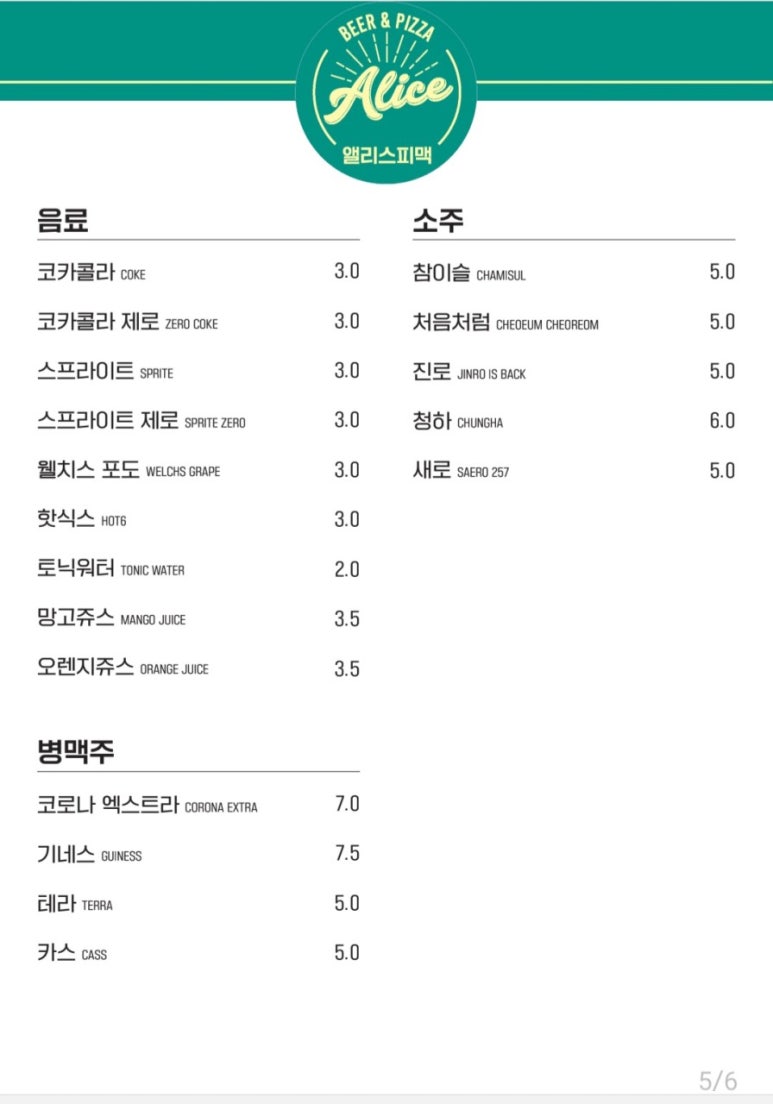 BEER & PIZZA
Alice
앨리스피맥

음료

코카콜라 COKE 3.0
코카콜라 제로 ZERO COKE 3.0
스프라이트 SPRITE 3.0
스프라이트 제로 SPRITE ZERO 3.0
웰치스 포도 WELCHS GRAPE 3.0
핫식스 HOT6 3.0
토닉워터 TONIC WATER 2.0
망고쥬스 MANGO JUICE 3.5
오렌지쥬스 ORANGE JUICE 3.5

병맥주

코로나 엑스트라 CORONA EXTRA 7.0
기네스 GUINESS 7.5
테라 TERRA 5.0
카스 CASS 5.0

소주

참이슬 CHAMISUL 5.0
처음처럼 CHEOEUM CHEOREOM 5.0
진로 JINRO IS BACK 5.0
청하 CHUNGHA 6.0
새로 SAERO 257 5.0

5/6